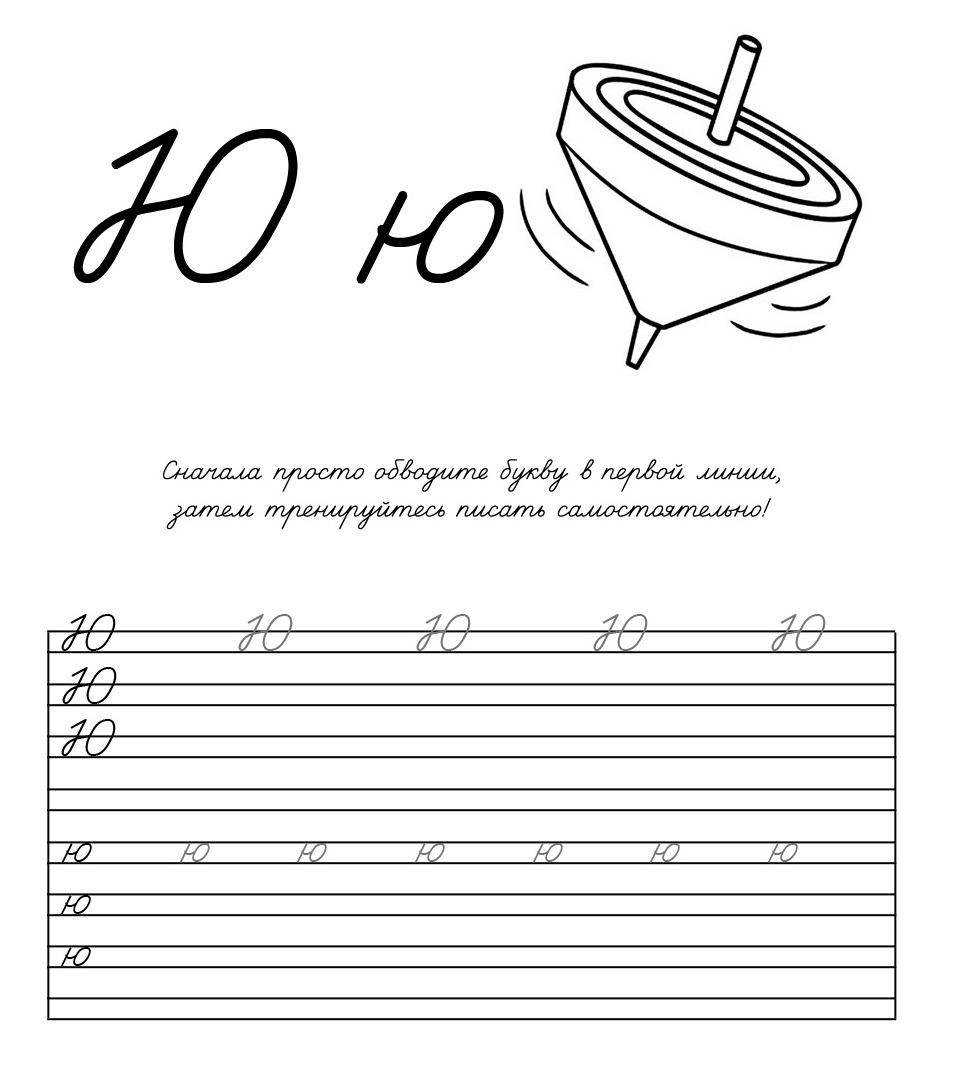 Ю ю

Сначала просто обводите букву в первой линии, затем тренируйтесь писать самостоятельно!

Ю Ю Ю Ю Ю
Ю
Ю

ю ю ю ю ю ю ю
ю
ю